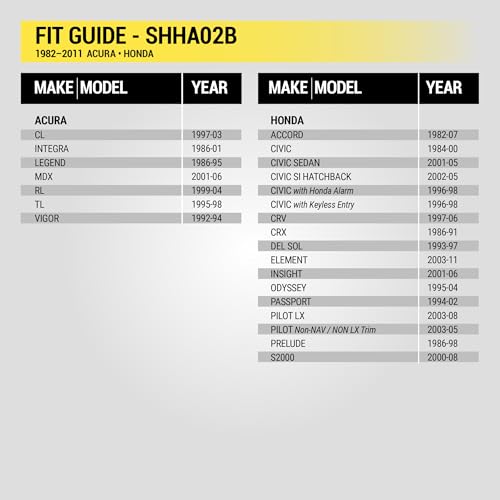 FIT GUIDE - SHHA02B
1982–2011 ACURA • HONDA

| MAKE \| MODEL | YEAR |
|---|---|
| ACURA | |
| CL | 1997-03 |
| INTEGRA | 1986-01 |
| LEGEND | 1986-95 |
| MDX | 2001-06 |
| RL | 1999-04 |
| TL | 1995-98 |
| VIGOR | 1992-94 |

| MAKE \| MODEL | YEAR |
|---|---|
| HONDA | |
| ACCORD | 1982-07 |
| CIVIC | 1984-00 |
| CIVIC SEDAN | 2001-05 |
| CIVIC SI HATCHBACK | 2002-05 |
| CIVIC with Honda Alarm | 1996-98 |
| CIVIC with Keyless Entry | 1996-98 |
| CRV | 1997-06 |
| CRX | 1986-91 |
| DEL SOL | 1993-97 |
| ELEMENT | 2003-11 |
| INSIGHT | 2001-06 |
| ODYSSEY | 1995-04 |
| PASSPORT | 1994-02 |
| PILOT LX | 2003-08 |
| PILOT Non-NAV / NON LX Trim | 2003-05 |
| PRELUDE | 1986-98 |
| S2000 | 2000-08 |